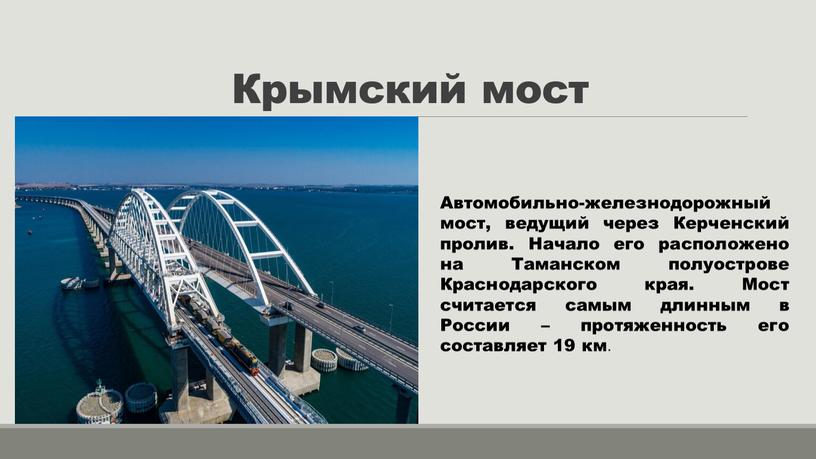 Крымский мост

Автомобильно-железнодорожный мост, ведущий через Керченский пролив. Начало его расположено на Таманском полуострове Краснодарского края. Мост считается самым длинным в России – протяженность его составляет 19 км.